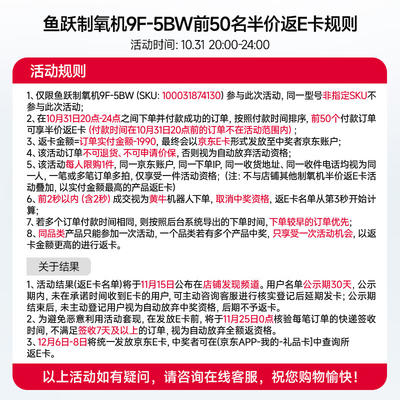 鱼跃制氧机9F-5BW前50名半价返E卡规则
活动时间: 10.31 20:00-24:00

活动规则

1、仅限鱼跃制氧机9F-5BW (SKU: 100031874130) 参与此次活动, 同一型号非指定SKU不参与此次活动;
2、在10月31日20点-24点之间下单并付款成功的订单, 按照付款时间排序, 前50个付款订单可享半价返E卡 (付款时间在10月31日20点前的订单不在活动范围内) ;
3、返卡金额=订单实付金额-1990, 最终会以京东E卡形式发放至中奖者京东账户;
4、该活动订单不可退货、不可申请价保, 否则视为自动放弃活动资格;
5、该活动每人限购1件, 同一京东账户, 同一下单IP, 同一收货地址、同一收件电话均视为同一人, 一笔或多笔订单多拍, 仅享受一件活动资格; (注: 不与店铺其他制氧机半价返E卡活动叠加, 以实付金额最高的产品返E卡)
6、前2秒以内 (含2秒) 成交视为黄牛机器人下单, 取消中奖资格, 返E卡名单从第3秒开始计算;
7、若多个订单付款时间相同, 则按照后台系统导出的下单时间, 下单较早的订单优先;
8、同品类产品只能参加一次活动, 一个品类若有多个产品中奖, 只享受一次活动机会, 以返卡金额更高的进行返卡。

关于结果

1、活动结果(返E卡名单)将于11月15日公布在店铺发现频道。用户名单公示期30天, 公示期内, 未在承诺时间收到E卡的用户, 可主动咨询客服进行核实登记后延期发卡; 公示期结束后, 未主动登记用户视为自动放弃中奖资格, 后期不予返卡。
2、为避免恶意利用活动套现, 在发放E卡前, 将于11月25日0点核验每笔订单的快递签收时间, 不满足签收7天及以上的订单, 视为自动放弃全额返资格。
3、12月6日-8日将统一发放京东E卡, 中奖者可在[京东APP-我的-礼品卡]中查询所返E卡。

以上活动如有疑问, 请咨询在线客服, 祝您购物愉快!